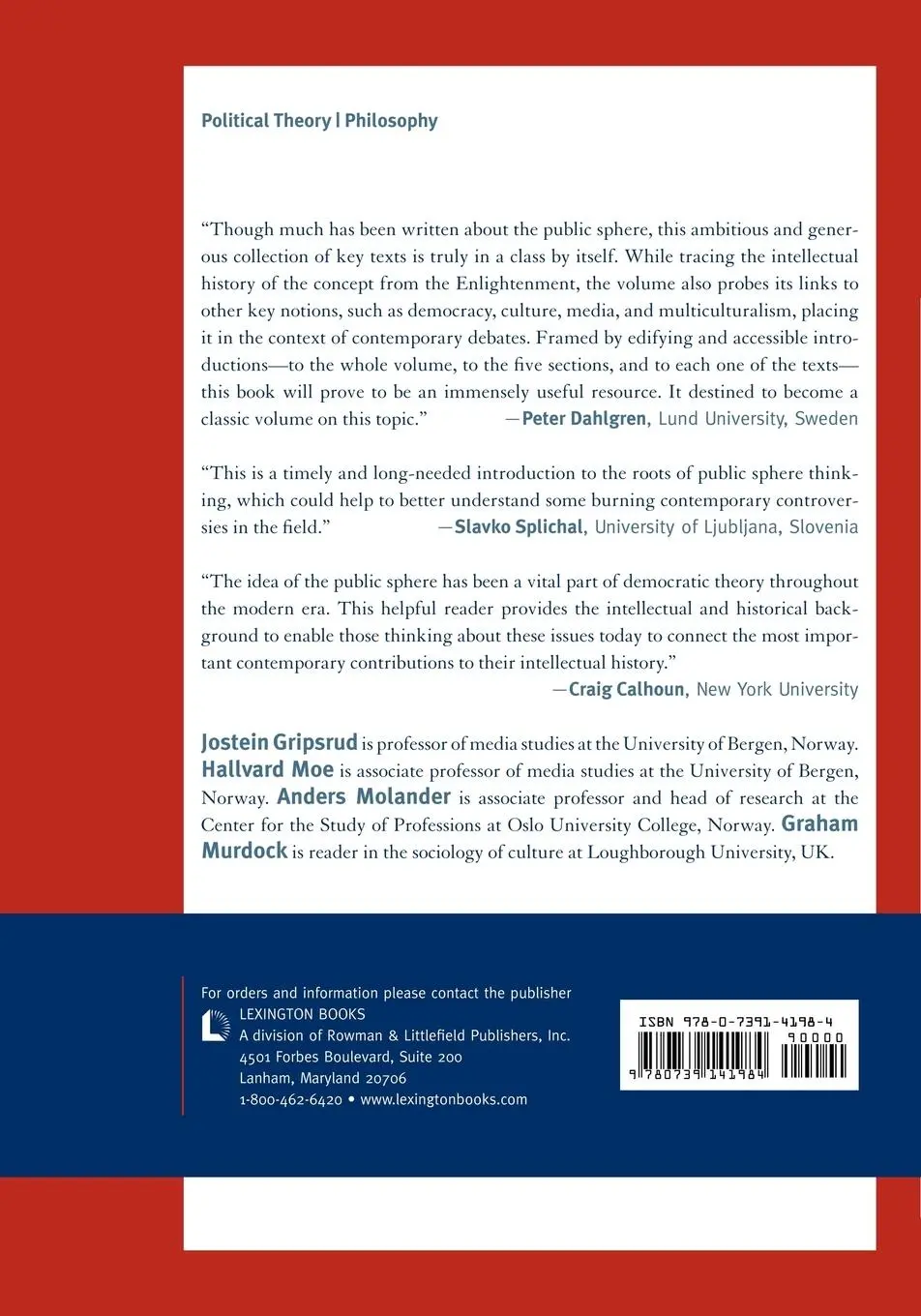 Political Theory | Philosophy

“Though much has been written about the public sphere, this ambitious and generous collection of key texts is truly in a class by itself. While tracing the intellectual history of the concept from the Enlightenment, the volume also probes its links to other key notions, such as democracy, culture, media, and multiculturalism, placing it in the context of contemporary debates. Framed by edifying and accessible introductions—to the whole volume, to the five sections, and to each one of the texts—this book will prove to be an immensely useful resource. It destined to become a classic volume on this topic.” —Peter Dahlgren, Lund University, Sweden

“This is a timely and long-needed introduction to the roots of public sphere thinking, which could help to better understand some burning contemporary controversies in the field.” —Slavko Splichal, University of Ljubljana, Slovenia

“The idea of the public sphere has been a vital part of democratic theory throughout the modern era. This helpful reader provides the intellectual and historical background to enable those thinking about these issues today to connect the most important contemporary contributions to their intellectual history.”
—Craig Calhoun, New York University

Jostein Gripsrud is professor of media studies at the University of Bergen, Norway. Hallvard Moe is associate professor of media studies at the University of Bergen, Norway. Anders Molander is associate professor and head of research at the Center for the Study of Professions at Oslo University College, Norway. Graham Murdock is reader in the sociology of culture at Loughborough University, UK.

For orders and information please contact the publisher
LEXINGTON BOOKS
A division of Rowman & Littlefield Publishers, Inc.
4501 Forbes Boulevard, Suite 200
Lanham, Maryland 20706
1-800-462-6420 • www.lexingtonbooks.com

ISBN 978-0-7391-4198-4
90000
9 780739 141984